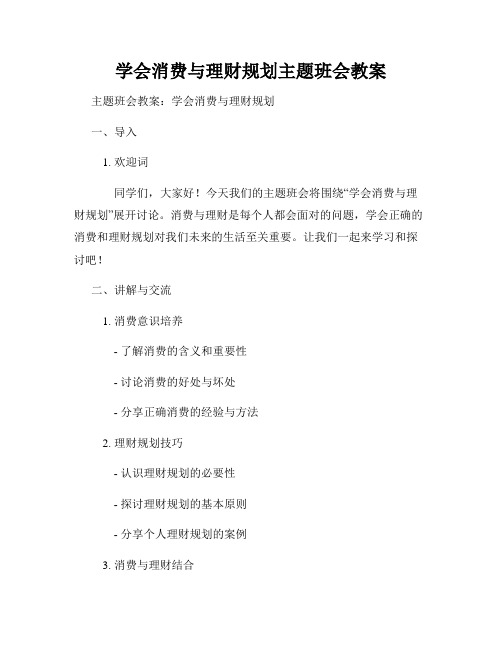 学会消费与理财规划主题班会教案

主题班会教案：学会消费与理财规划

一、导入

1. 欢迎词

同学们，大家好！今天我们的主题班会将围绕“学会消费与理财规划”展开讨论。消费与理财是每个人都会面对的问题，学会正确的消费和理财规划对我们未来的生活至关重要。让我们一起来学习和探讨吧！

二、讲解与交流

1. 消费意识培养

- 了解消费的含义和重要性

- 讨论消费的好处与坏处

- 分享正确消费的经验与方法

2. 理财规划技巧

- 认识理财规划的必要性

- 探讨理财规划的基本原则

- 分享个人理财规划的案例

3. 消费与理财结合